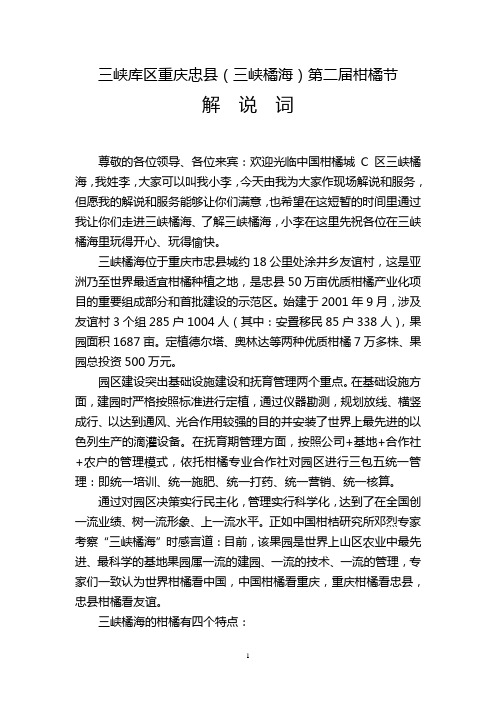 三峡库区重庆忠县（三峡橘海）第二届柑橘节

解 说 词

尊敬的各位领导、各位来宾：欢迎光临中国柑橘城 C 区三峡橘海，我姓李，大家可以叫我小李，今天由我为大家作现场解说和服务，但愿我的解说和服务能够让你们满意，也希望在这短暂的时间里通过我让你们走进三峡橘海、了解三峡橘海，小李在这里先祝各位在三峡橘海里玩得开心、玩得愉快。

三峡橘海位于重庆市忠县城约 18 公里处涂井乡友谊村，这是亚洲乃至世界最适宜柑橘种植之地，是忠县 50 万亩优质柑橘产业化项目的重要组成部分和首批建设的示范区。始建于 2001 年 9 月，涉及友谊村 3 个组 285 户 1004 人（其中：安置移民 85 户 338 人），果园面积 1687 亩。定植德尔塔、奥林达等两种优质柑橘 7 万多株、果园总投资 500 万元。

园区建设突出基础设施建设和抚育管理两个重点。在基础设施方面，建园时严格按照标准进行定植，通过仪器勘测，规划放线、横竖成行、以达到通风、光合作用较强的目的并安装了世界上最先进的以色列生产的滴灌设备。在抚育期管理方面，按照公司+基地+合作社+农户的管理模式，依托柑橘专业合作社对园区进行三包五统一管理：即统一培训、统一施肥、统一打药、统一营销、统一核算。

通过对园区决策实行民主化，管理实行科学化，达到了在全国创一流业绩、树一流形象、上一流水平。正如中国柑桔研究所邓烈专家考察“三峡橘海”时感言道：目前，该果园是世界上山区农业中最先进、最科学的基地果园属一流的建园、一流的技术、一流的管理，专家们一致认为世界柑橘看中国，中国柑橘看重庆，重庆柑橘看忠县，忠县柑橘看友谊。

三峡橘海的柑橘有四个特点：

1